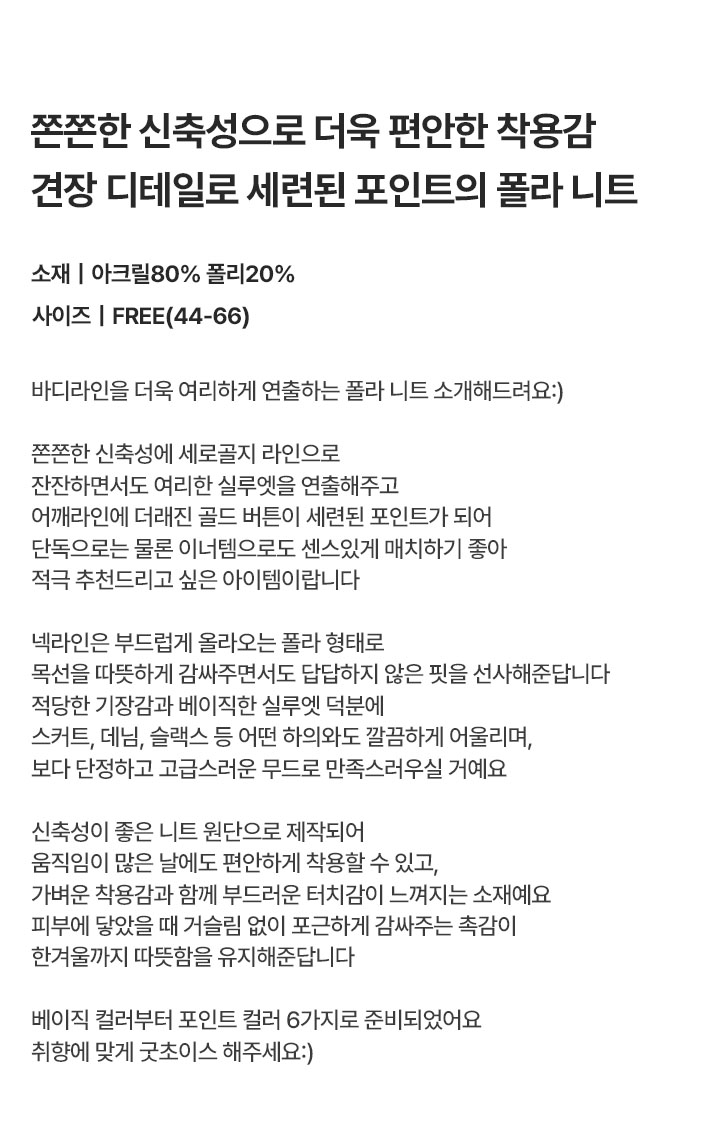 쫀쫀한 신축성으로 더욱 편안한 착용감
견장 디테일로 세련된 포인트의 폴라 니트

소재 | 아크릴80% 폴리20%
사이즈 | FREE(44-66)

바디라인을 더욱 여리하게 연출하는 폴라 니트 소개해드려요:)

쫀쫀한 신축성에 세로골지 라인으로
잔잔하면서도 여리한 실루엣을 연출해주고
어깨라인에 더래진 골드 버튼이 세련된 포인트가 되어
단독으로는 물론 이너템으로도 센스있게 매치하기 좋아
적극 추천드리고 싶은 아이템이랍니다

넥라인은 부드럽게 올라오는 폴라 형태로
목선을 따뜻하게 감싸주면서도 답답하지 않은 핏을 선사해준답니다
적당한 기장감과 베이직한 실루엣 덕분에
스커트, 데님, 슬랙스 등 어떤 하의와도 깔끔하게 어울리며,
보다 단정하고 고급스러운 무드로 만족스러우실 거예요

신축성이 좋은 니트 원단으로 제작되어
움직임이 많은 날에도 편안하게 착용할 수 있고,
가벼운 착용감과 함께 부드러운 터치감이 느껴지는 소재예요
피부에 닿았을 때 거슬림 없이 포근하게 감싸주는 촉감이
한겨울까지 따뜻함을 유지해준답니다

베이직 컬러부터 포인트 컬러 6가지로 준비되었어요
취향에 맞게 굿초이스 해주세요:)